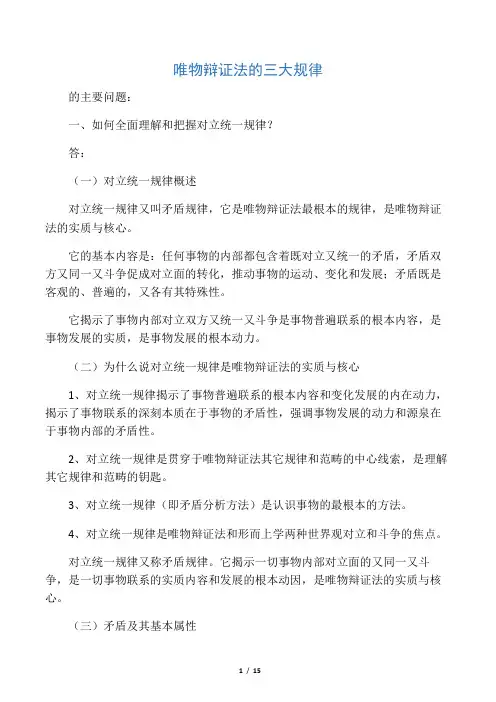 唯物辩证法的三大规律

的主要问题：

一、如何全面理解和把握对立统一规律？

答：

（一）对立统一规律概述

对立统一规律又叫矛盾规律，它是唯物辩证法最根本的规律，是唯物辩证法的实质与核心。

它的基本内容是：任何事物的内部都包含着既对立又统一的矛盾，矛盾双方又同一又斗争促成对立面的转化，推动事物的运动、变化和发展；矛盾既是客观的、普遍的，又各有其特殊性。

它揭示了事物内部对立双方又统一又斗争是事物普遍联系的根本内容，是事物发展的实质，是事物发展的根本动力。

（二）为什么说对立统一规律是唯物辩证法的实质与核心

1、对立统一规律揭示了事物普遍联系的根本内容和变化发展的内在动力，揭示了事物联系的深刻本质在于事物的矛盾性，强调事物发展的动力和源泉在于事物内部的矛盾性。

2、对立统一规律是贯穿于唯物辩证法其它规律和范畴的中心线索，是理解其它规律和范畴的钥匙。

3、对立统一规律（即矛盾分析方法）是认识事物的最根本的方法。

4、对立统一规律是唯物辩证法和形而上学两种世界观对立和斗争的焦点。

对立统一规律又称矛盾规律。它揭示一切事物内部对立面的又同一又斗争，是一切事物联系的实质内容和发展的根本动因，是唯物辩证法的实质与核心。

（三）矛盾及其基本属性

1 / 15